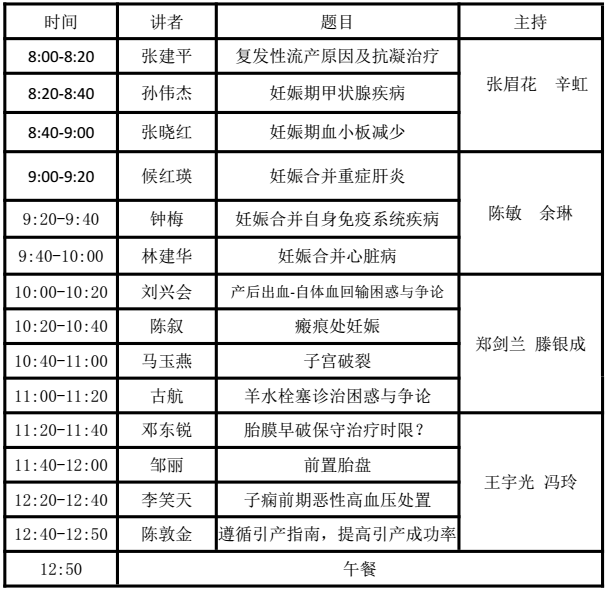 | 时间 | 讲者 | 题目 | 主持 |
|---|---|---|---|
| 8:00-8:20 | 张建平 | 复发性流产原因及抗凝治疗 | 张眉花　辛虹 |
| 8:20-8:40 | 孙伟杰 | 妊娠期甲状腺疾病 | |
| 8:40-9:00 | 张晓红 | 妊娠期血小板减少 | |
| 9:00-9:20 | 候红瑛 | 妊娠合并重症肝炎 | 陈敏　余琳 |
| 9:20-9:40 | 钟梅 | 妊娠合并自身免疫系统疾病 | |
| 9:40-10:00 | 林建华 | 妊娠合并心脏病 | |
| 10:00-10:20 | 刘兴会 | 产后出血-自体血回输困惑与争论 | 郑剑兰 滕银成 |
| 10:20-10:40 | 陈叙 | 瘢痕处妊娠 | |
| 10:40-11:00 | 马玉燕 | 子宫破裂 | |
| 11:00-11:20 | 古航 | 羊水栓塞诊治困惑与争论 | |
| 11:20-11:40 | 邓东锐 | 胎膜早破保守治疗时限？ | 王宇光 冯玲 |
| 11:40-12:00 | 邹丽 | 前置胎盘 | |
| 12:20-12:40 | 李笑天 | 子痫前期恶性高血压处置 | |
| 12:40-12:50 | 陈敦金 | 遵循引产指南，提高引产成功率 | |
| 12:50 | 午餐 | | |